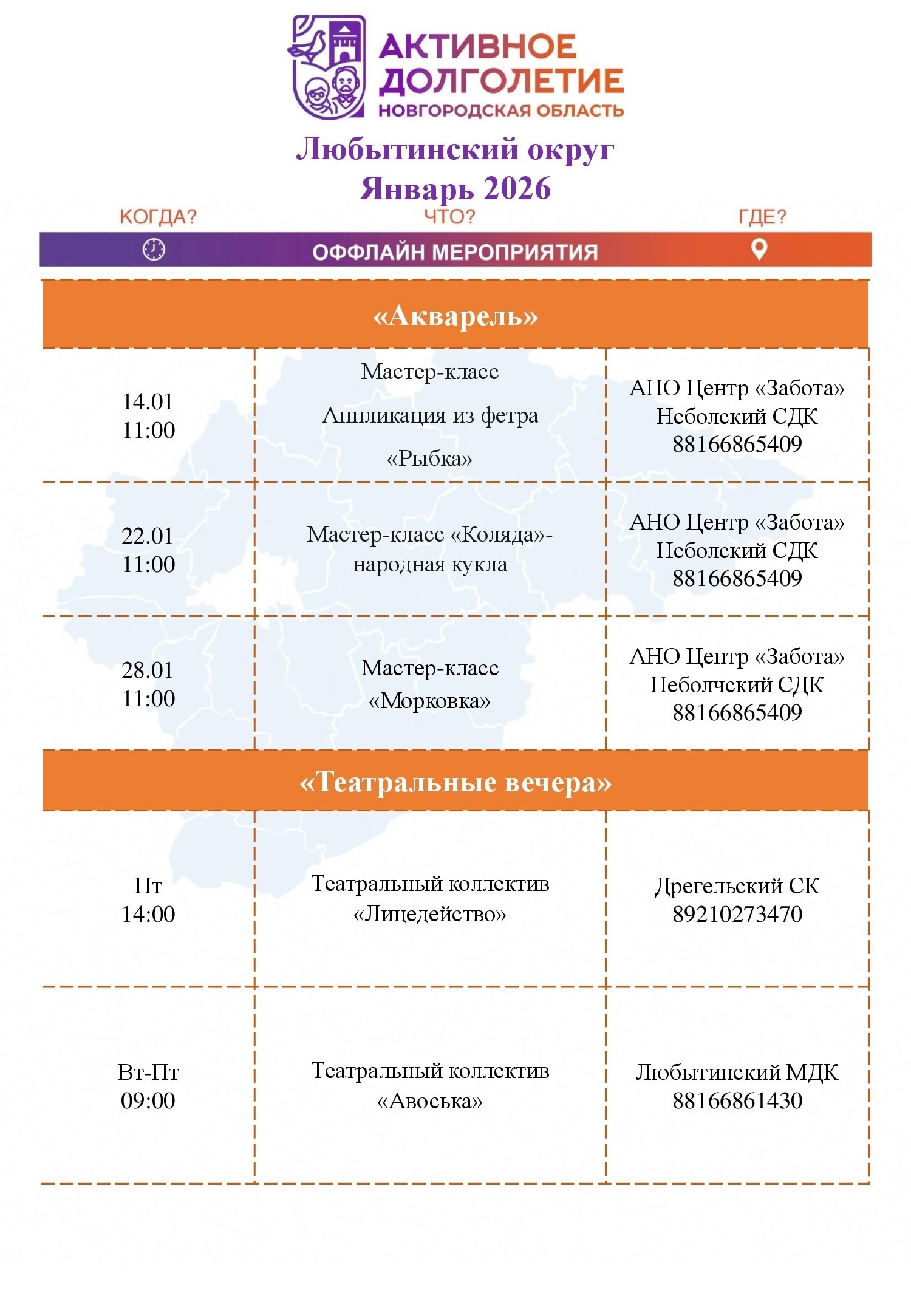 АКТИВНОЕ ДОЛГОЛЕТИЕ
НОВГОРОДСКАЯ ОБЛАСТЬ

Любытинский округ
Январь 2026

КОГДА? ЧТО? ГДЕ?

ОФФЛАЙН МЕРОПРИЯТИЯ

| «Акварель» | | |
|---|---|---|
| 14.01 11:00 | Мастер-класс Аппликация из фетра «Рыбка» | АНО Центр «Забота» Неболский СДК 88166865409 |
| 22.01 11:00 | Мастер-класс «Коляда»- народная кукла | АНО Центр «Забота» Неболский СДК 88166865409 |
| 28.01 11:00 | Мастер-класс «Морковка» | АНО Центр «Забота» Неболчский СДК 88166865409 |
| «Театральные вечера» | | |
| Пт 14:00 | Театральный коллектив «Лицедейство» | Дрегельский СК 89210273470 |
| Вт-Пт 09:00 | Театральный коллектив «Авоська» | Любытинский МДК 88166861430 |